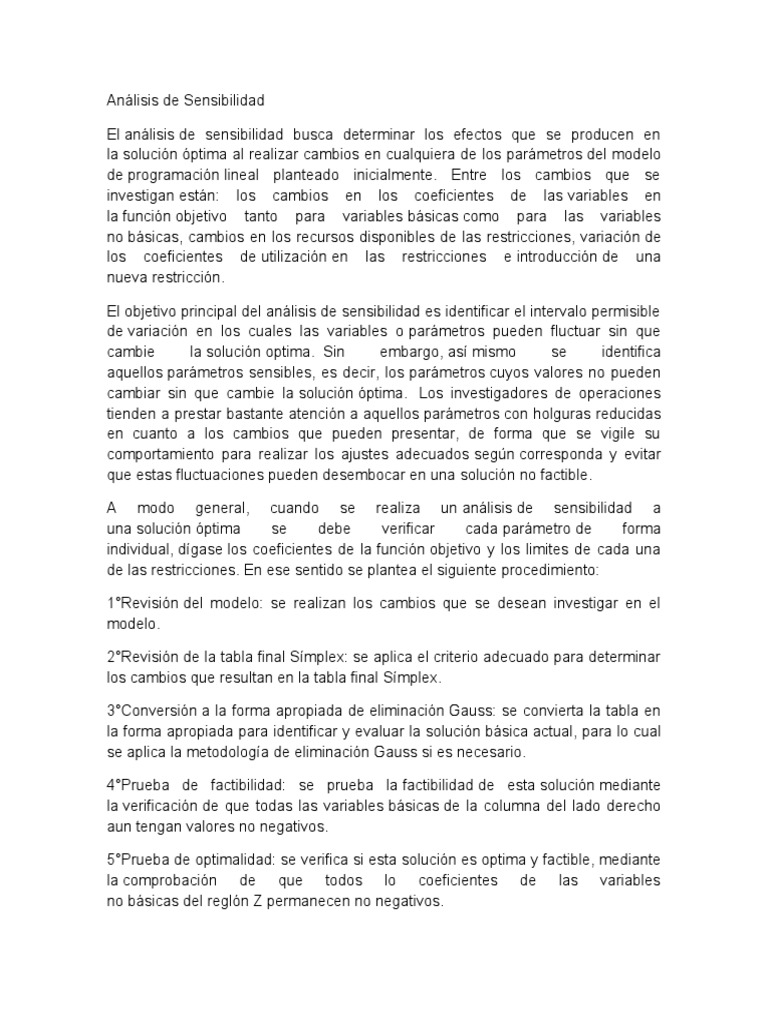 Análisis de Sensibilidad

El análisis de sensibilidad busca determinar los efectos que se producen en la solución óptima al realizar cambios en cualquiera de los parámetros del modelo de programación lineal planteado inicialmente. Entre los cambios que se investigan están: los cambios en los coeficientes de las variables en la función objetivo tanto para variables básicas como para las variables no básicas, cambios en los recursos disponibles de las restricciones, variación de los coeficientes de utilización en las restricciones e introducción de una nueva restricción.

El objetivo principal del análisis de sensibilidad es identificar el intervalo permisible de variación en los cuales las variables o parámetros pueden fluctuar sin que cambie la solución optima. Sin embargo, así mismo se identifica aquellos parámetros sensibles, es decir, los parámetros cuyos valores no pueden cambiar sin que cambie la solución óptima. Los investigadores de operaciones tienden a prestar bastante atención a aquellos parámetros con holguras reducidas en cuanto a los cambios que pueden presentar, de forma que se vigile su comportamiento para realizar los ajustes adecuados según corresponda y evitar que estas fluctuaciones pueden desembocar en una solución no factible.

A modo general, cuando se realiza un análisis de sensibilidad a una solución óptima se debe verificar cada parámetro de forma individual, dígase los coeficientes de la función objetivo y los limites de cada una de las restricciones. En ese sentido se plantea el siguiente procedimiento:

1°Revisión del modelo: se realizan los cambios que se desean investigar en el modelo.

2°Revisión de la tabla final Símplex: se aplica el criterio adecuado para determinar los cambios que resultan en la tabla final Símplex.

3°Conversión a la forma apropiada de eliminación Gauss: se convierta la tabla en la forma apropiada para identificar y evaluar la solución básica actual, para lo cual se aplica la metodología de eliminación Gauss si es necesario.

4°Prueba de factibilidad: se prueba la factibilidad de esta solución mediante la verificación de que todas las variables básicas de la columna del lado derecho aun tengan valores no negativos.

5°Prueba de optimalidad: se verifica si esta solución es optima y factible, mediante la comprobación de que todos lo coeficientes de las variables no básicas del reglón Z permanecen no negativos.